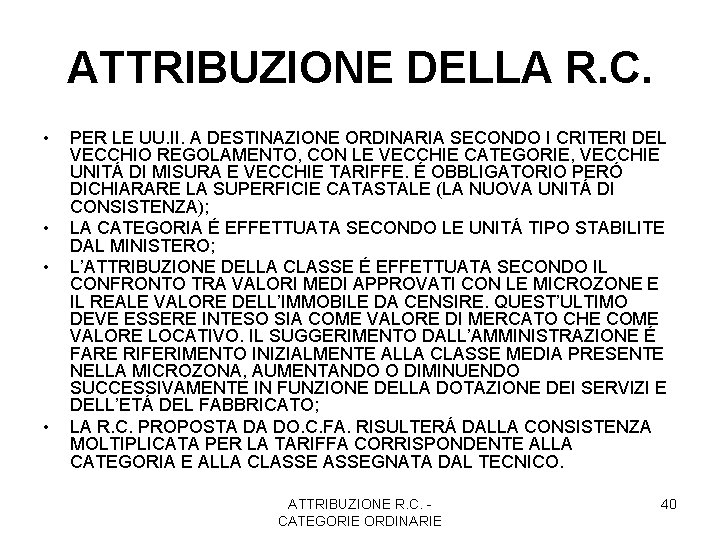 ATTRIBUZIONE DELLA R.C.

• PER LE UU.II. A DESTINAZIONE ORDINARIA SECONDO I CRITERI DEL VECCHIO REGOLAMENTO, CON LE VECCHIE CATEGORIE, VECCHIE UNITÁ DI MISURA E VECCHIE TARIFFE. É OBBLIGATORIO PERÓ DICHIARARE LA SUPERFICIE CATASTALE (LA NUOVA UNITÁ DI CONSISTENZA);

• LA CATEGORIA É EFFETTUATA SECONDO LE UNITÁ TIPO STABILITE DAL MINISTERO;

• L'ATTRIBUZIONE DELLA CLASSE É EFFETTUATA SECONDO IL CONFRONTO TRA VALORI MEDI APPROVATI CON LE MICROZONE E IL REALE VALORE DELL'IMMOBILE DA CENSIRE. QUEST'ULTIMO DEVE ESSERE INTESO SIA COME VALORE DI MERCATO CHE COME VALORE LOCATIVO. IL SUGGERIMENTO DALL'AMMINISTRAZIONE É FARE RIFERIMENTO INIZIALMENTE ALLA CLASSE MEDIA PRESENTE NELLA MICROZONA, AUMENTANDO O DIMINUENDO SUCCESSIVAMENTE IN FUNZIONE DELLA DOTAZIONE DEI SERVIZI E DELL'ETÁ DEL FABBRICATO;

• LA R.C. PROPOSTA DA DO.C.FA. RISULTERÁ DALLA CONSISTENZA MOLTIPLICATA PER LA TARIFFA CORRISPONDENTE ALLA CATEGORIA E ALLA CLASSE ASSEGNATA DAL TECNICO.

ATTRIBUZIONE R.C. - CATEGORIE ORDINARIE

40